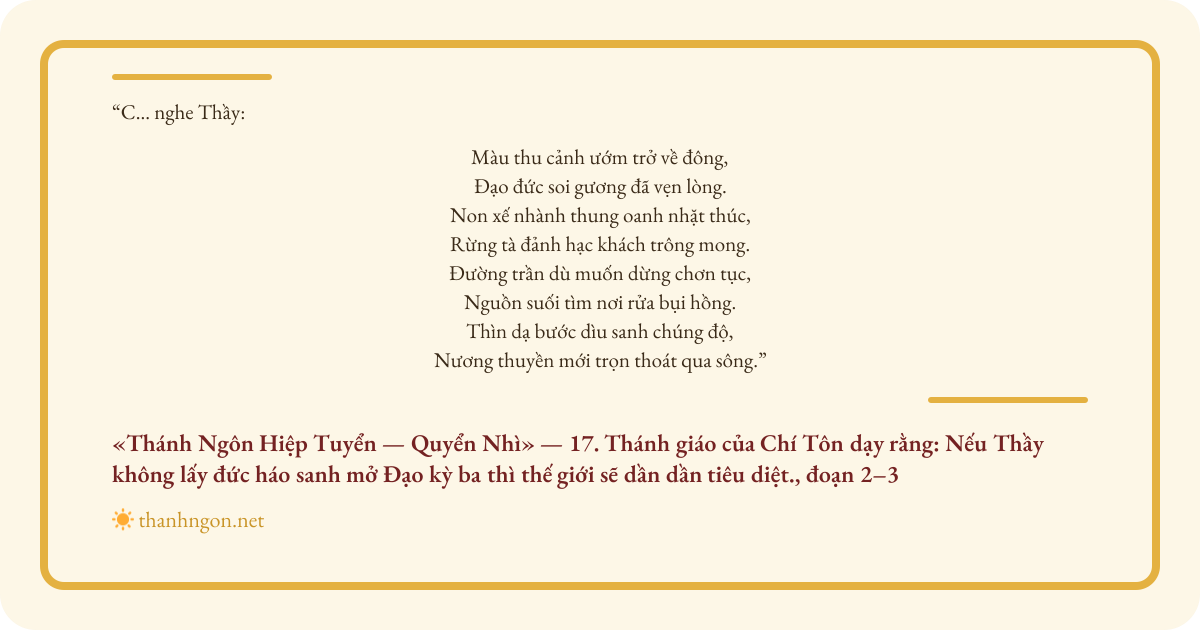 “C... nghe Thầy:

Màu thu cảnh ướm trở về đông,
Đạo đức soi gương đã vẹn lòng.
Non xế nhành thung oanh nhặt thúc,
Rừng tà đảnh hạc khách trông mong.
Đường trần dù muốn dừng chơn tục,
Nguồn suối tìm nơi rửa bụi hồng.
Thìn dạ bước dìu sanh chúng độ,
Nương thuyền mới trọn thoát qua sông.”

«Thánh Ngôn Hiệp Tuyển — Quyển Nhì» — 17. Thánh giáo của Chí Tôn dạy rằng: Nếu Thầy không lấy đức háo sanh mở Đạo kỳ ba thì thế giới sẽ dần dần tiêu diệt., đoạn 2–3

thanhngon.net